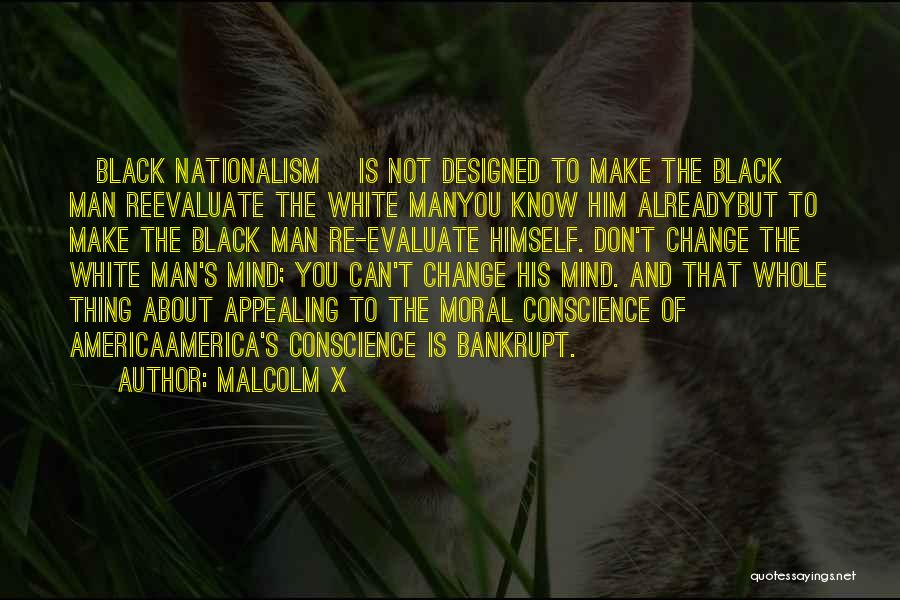 BLACK NATIONALISM IS NOT DESIGNED TO MAKE THE BLACK MAN REEVALUATE THE WHITE MANYOU KNOW HIM ALREADYBUT TO MAKE THE BLACK MAN RE-EVALUATE HIMSELF. DON'T CHANGE THE WHITE MAN'S MIND; YOU CAN'T CHANGE HIS MIND. AND THAT WHOLE THING ABOUT APPEALING TO THE MORAL CONSCIENCE OF AMERICAAMERICA'S CONSCIENCE IS BANKRUPT.

AUTHOR: MALCOLM X

quotessayings.net